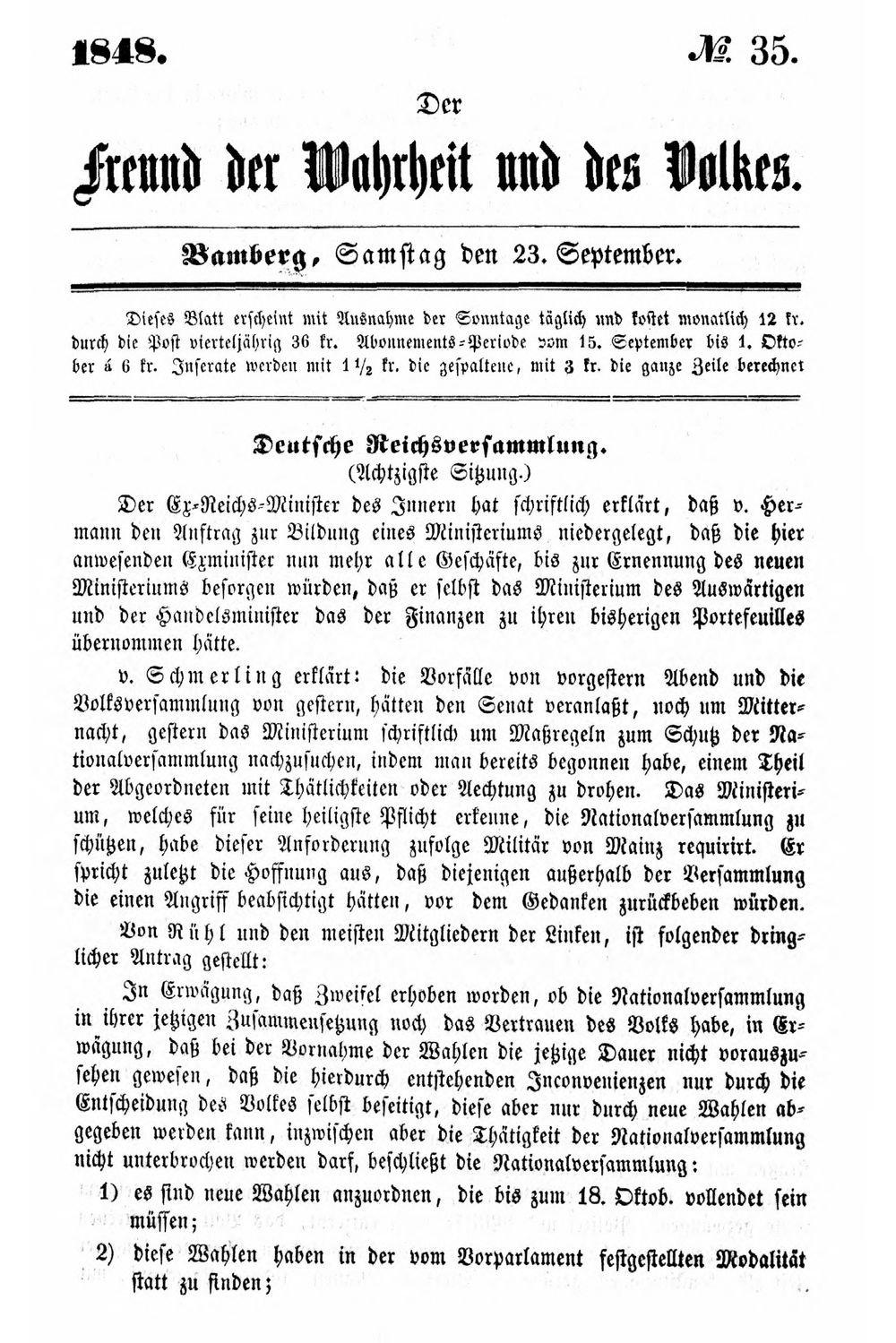 1848. № 35.

Der

Freund der Wahrheit und des Volkes.

Bamberg, Samstag den 23. September.

Dieses Blatt erscheint mit Ausnahme der Sonntage täglich und kostet monatlich 12 kr. durch die Post vierteljährig 36 kr. Abonnements-Periode vom 15. September bis 1. Oktober á 6 kr. Inserate werden mit $1\frac{1}{2}$ kr. die gespaltene, mit 3 kr. die ganze Zeile berechnet

Deutsche Reichsversammlung.
(Achtzigste Sitzung.)

Der Ex-Reichs-Minister des Innern hat schriftlich erklärt, daß v. Hermann den Auftrag zur Bildung eines Ministeriums niedergelegt, daß die hier anwesenden Exminister nun mehr alle Geschäfte, bis zur Ernennung des neuen Ministeriums besorgen würden, daß er selbst das Ministerium des Auswärtigen und der Handelsminister das der Finanzen zu ihren bisherigen Portefeuilles übernommen hätte.

v. Schmerling erklärt: die Vorfälle von vorgestern Abend und die Volksversammlung von gestern, hätten den Senat veranlaßt, noch um Mitternacht, gestern das Ministerium schriftlich um Maßregeln zum Schutz der Nationalversammlung nachzusuchen, indem man bereits begonnen habe, einem Theil der Abgeordneten mit Thätlichkeiten oder Aechtung zu drohen. Das Ministerium, welches für seine heiligste Pflicht erkenne, die Nationalversammlung zu schützen, habe dieser Anforderung zufolge Militär von Mainz requirirt. Er spricht zuletzt die Hoffnung aus, daß diejenigen außerhalb der Versammlung die einen Angriff beabsichtigt hätten, vor dem Gedanken zurückbeben würden.

Von Rühl und den meisten Mitgliedern der Linken, ist folgender dringlicher Antrag gestellt:

In Erwägung, daß Zweifel erhoben worden, ob die Nationalversammlung in ihrer jetzigen Zusammensetzung noch das Vertrauen des Volks habe, in Erwägung, daß bei der Vornahme der Wahlen die jetzige Dauer nicht vorauszusehen gewesen, daß die hierdurch entstehenden Inconvenienzen nur durch die Entscheidung des Volkes selbst beseitigt, diese aber nur durch neue Wahlen abgegeben werden kann, inzwischen aber die Thätigkeit der Nationalversammlung nicht unterbrochen werden darf, beschließt die Nationalversammlung:

1) es sind neue Wahlen anzuordnen, die bis zum 18. Oktob. vollendet sein müssen;

2) diese Wahlen haben in der vom Vorparlament festgestellten Modalität statt zu finden;